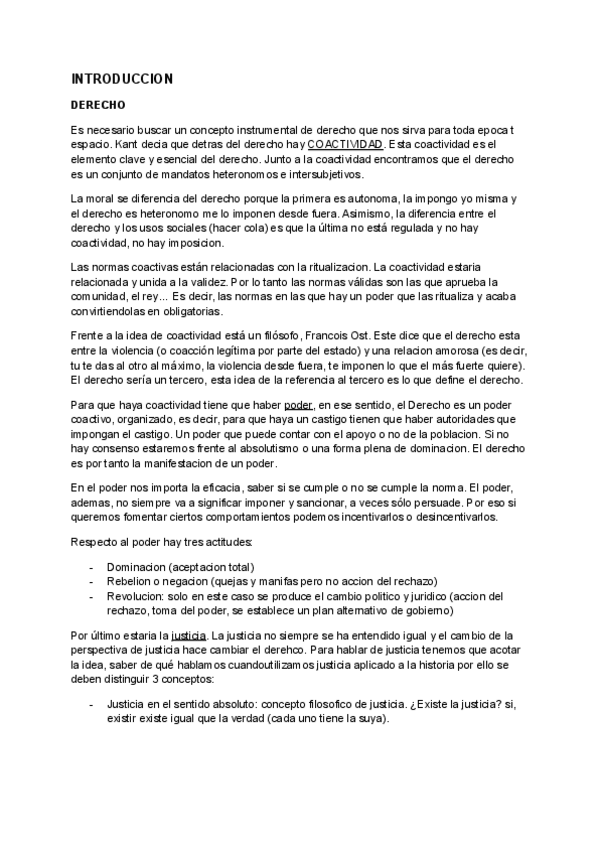 INTRODUCCION

DERECHO

Es necesario buscar un concepto instrumental de derecho que nos sirva para toda epoca t espacio. Kant decia que detras del derecho hay COACTIVIDAD. Esta coactividad es el elemento clave y esencial del derecho. Junto a la coactividad encontramos que el derecho es un conjunto de mandatos heteronomos e intersubjetivos.

La moral se diferencia del derecho porque la primera es autonoma, la impongo yo misma y el derecho es heteronomo me lo imponen desde fuera. Asimismo, la diferencia entre el derecho y los usos sociales (hacer cola) es que la última no está regulada y no hay coactividad, no hay imposicion.

Las normas coactivas están relacionadas con la ritualizacion. La coactividad estaria relacionada y unida a la validez. Por lo tanto las normas válidas son las que aprueba la comunidad, el rey... Es decir, las normas en las que hay un poder que las ritualiza y acaba convirtiendolas en obligatorias.

Frente a la idea de coactividad está un filósofo, Francois Ost. Este dice que el derecho esta entre la violencia (o coacción legítima por parte del estado) y una relacion amorosa (es decir, tu te das al otro al máximo, la violencia desde fuera, te imponen lo que el más fuerte quiere). El derecho sería un tercero, esta idea de la referencia al tercero es lo que define el derecho.

Para que haya coactividad tiene que haber poder, en ese sentido, el Derecho es un poder coactivo, organizado, es decir, para que haya un castigo tienen que haber autoridades que impongan el castigo. Un poder que puede contar con el apoyo o no de la poblacion. Si no hay consenso estaremos frente al absolutismo o una forma plena de dominacion. El derecho es por tanto la manifestacion de un poder.

En el poder nos importa la eficacia, saber si se cumple o no se cumple la norma. El poder, ademas, no siempre va a significar imponer y sancionar, a veces sólo persuade. Por eso si queremos fomentar ciertos comportamientos podemos incentivarlos o desincentivarlos.

Respecto al poder hay tres actitudes:

- Dominacion (aceptacion total)
- Rebelion o negacion (quejas y manifas pero no accion del rechazo)
- Revolucion: solo en este caso se produce el cambio politico y juridico (accion del rechazo, toma del poder, se establece un plan alternativo de gobierno)

Por último estaria la justicia. La justicia no siempre se ha entendido igual y el cambio de la perspectiva de justicia hace cambiar el derehco. Para hablar de justicia tenemos que acotar la idea, saber de qué hablamos cuandoutilizamos justicia aplicado a la historia por ello se deben distinguir 3 conceptos:

- Justicia en el sentido absoluto: concepto filosofico de justicia. ¿Existe la justicia? si, existir existe igual que la verdad (cada uno tiene la suya).